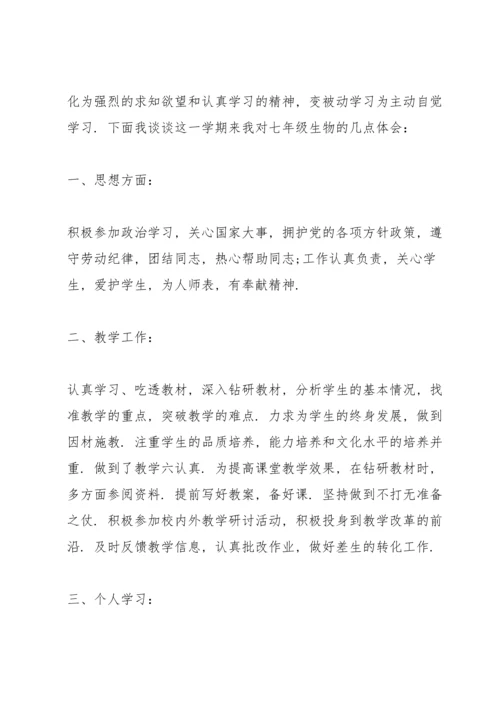 化为强烈的求知欲望和认真学习的精神，变被动学习为主动自觉学习．下面我谈谈这一学期来我对七年级生物的几点体会：

一、思想方面：

积极参加政治学习，关心国家大事，拥护党的各项方针政策，遵守劳动纪律，团结同志，热心帮助同志;工作认真负责，关心学生，爱护学生，为人师表，有奉献精神．

二、教学工作：

认真学习、吃透教材，深入钻研教材，分析学生的基本情况，找准教学的重点，突破教学的难点．力求为学生的终身发展，做到因材施教．注重学生的品质培养，能力培养和文化水平的培养并重．做到了教学六认真．为提高课堂教学效果，在钻研教材时，多方面参阅资料．提前写好教案，备好课．坚持做到不打无准备之仗．积极参加校内外教学研讨活动，积极投身到教学改革的前沿．及时反馈教学信息，认真批改作业，做好差生的转化工作．

三、个人学习：